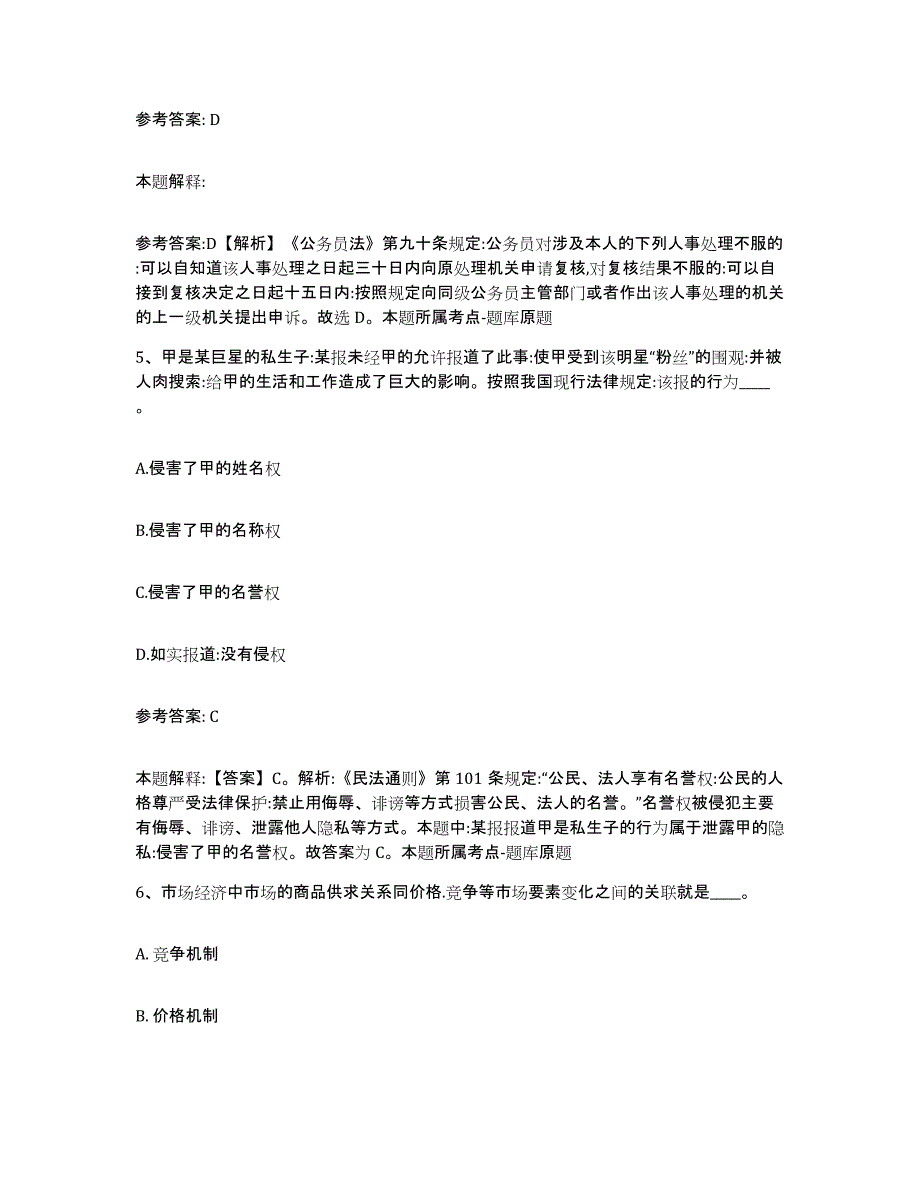 参考答案: D

本题解释:

参考答案:D【解析】《公务员法》第九十条规定:公务员对涉及本人的下列人事处理不服的:可以自知道该人事处理之日起三十日内向原处理机关申请复核,对复核结果不服的:可以自接到复核决定之日起十五日内:按照规定向同级公务员主管部门或者作出该人事处理的机关的上一级机关提出申诉。故选 D。本题所属考点-题库原题

5、甲是某巨星的私生子:某报未经甲的允许报道了此事:使甲受到该明星“粉丝”的围观:并被人肉搜索:给甲的生活和工作造成了巨大的影响。按照我国现行法律规定:该报的行为____。

A.侵害了甲的姓名权

B.侵害了甲的名称权

C.侵害了甲的名誉权

D.如实报道:没有侵权

参考答案: C

本题解释:【答案】C。解析:《民法通则》第 101 条规定:“公民、法人享有名誉权:公民的人格尊严受法律保护:禁止用侮辱、诽谤等方式损害公民、法人的名誉。”名誉权被侵犯主要有侮辱、诽谤、泄露他人隐私等方式。本题中:某报报道甲是私生子的行为属于泄露甲的隐私:侵害了甲的名誉权。故答案为 C。本题所属考点-题库原题

6、市场经济中市场的商品供求关系同价格.竞争等市场要素变化之间的关联就是____。

A. 竞争机制

B. 价格机制